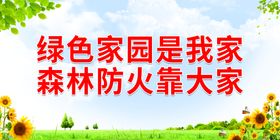 绿色家园是我家
森林防火靠大家